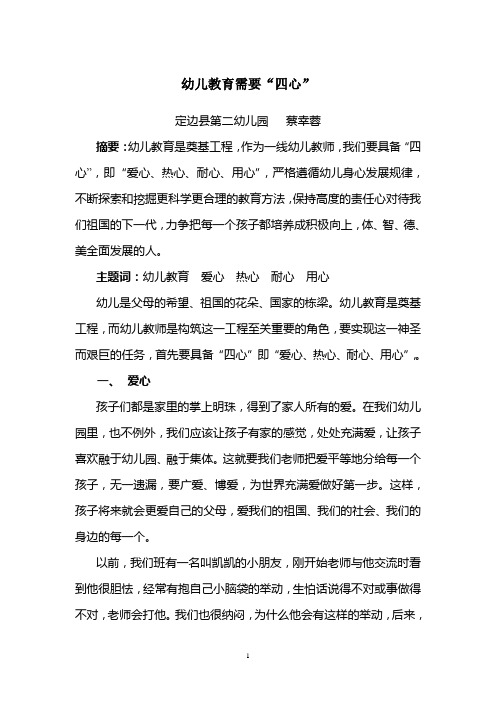 幼儿教育需要“四心”

定边县第二幼儿园　蔡幸蓉

摘要：幼儿教育是奠基工程，作为一线幼儿教师，我们要具备“四心”，即“爱心、热心、耐心、用心”，严格遵循幼儿身心发展规律，不断探索和挖掘更科学更合理的教育方法，保持高度的责任心对待我们祖国的下一代，力争把每一个孩子都培养成积极向上，体、智、德、美全面发展的人。

主题词：幼儿教育　爱心　热心　耐心　用心

幼儿是父母的希望、祖国的花朵、国家的栋梁。幼儿教育是奠基工程，而幼儿教师是构筑这一工程至关重要的角色，要实现这一神圣而艰巨的任务，首先要具备“四心”即“爱心、热心、耐心、用心”。

一、　爱心

孩子们都是家里的掌上明珠，得到了家人所有的爱。在我们幼儿园里，也不例外，我们应该让孩子有家的感觉，处处充满爱，让孩子喜欢融于幼儿园、融于集体。这就要我们老师把爱平等地分给每一个孩子，无一遗漏，要广爱、博爱，为世界充满爱做好第一步。这样，孩子将来就会更爱自己的父母，爱我们的祖国、我们的社会、我们的身边的每一个。

以前，我们班有一名叫凯凯的小朋友，刚开始老师与他交流时看到他很胆怯，经常有抱自己小脑袋的举动，生怕话说得不对或事做得不对，老师会打他。我们也很纳闷，为什么他会有这样的举动，后来，

1